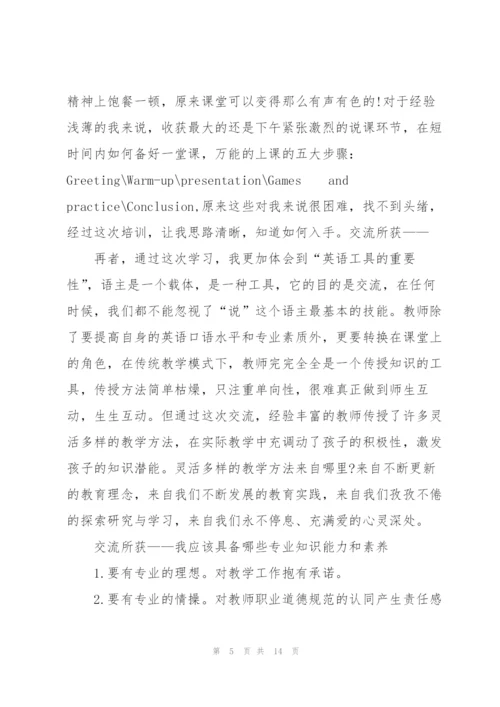 精神上饱餐一顿，原来课堂可以变得那么有声有色的!对于经验浅薄的我来说，收获最大的还是下午紧张激烈的说课环节，在短时间内如何备好一堂课，万能的上课的五大步骤：Greeting\Warm-up\presentation\Games and practice\Conclusion,原来这些对我来说很困难，找不到头绪，经过这次培训，让我思路清晰，知道如何入手。交流所获——

再者，通过这次学习，我更加体会到“英语工具的重要性”，语主是一个载体，是一种工具，它的目的是交流，在任何时候，我们都不能忽视了“说”这个语主最基本的技能。教师除了要提高自身的英语口语水平和专业素质外，更要转换在课堂上的角色，在传统教学模式下，教师完完全全是一个传授知识的工具，传授方法简单枯燥，只注重单向性，很难真正做到师生互动，生生互动。但通过这次交流，经验丰富的教师传授了许多灵活多样的教学方法，在实际教学中充调动了孩子的积极性，激发孩子的知识潜能。灵活多样的教学方法来自哪里?来自不断更新的教育理念，来自我们不断发展的教育实践，来自我们孜孜不倦的探索研究与学习，来自我们永不停息、充满爱的心灵深处。

交流所获——我应该具备哪些专业知识能力和素养

1.要有专业的理想。对教学工作抱有承诺。

2.要有专业的情操。对教师职业道德规范的认同产生责任感

第 5 页 共 14 页